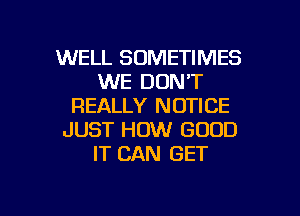 WELL SOMETIMES
WE DON'T
REALLY NOTICE
JUST HOW GOOD
IT CAN GET